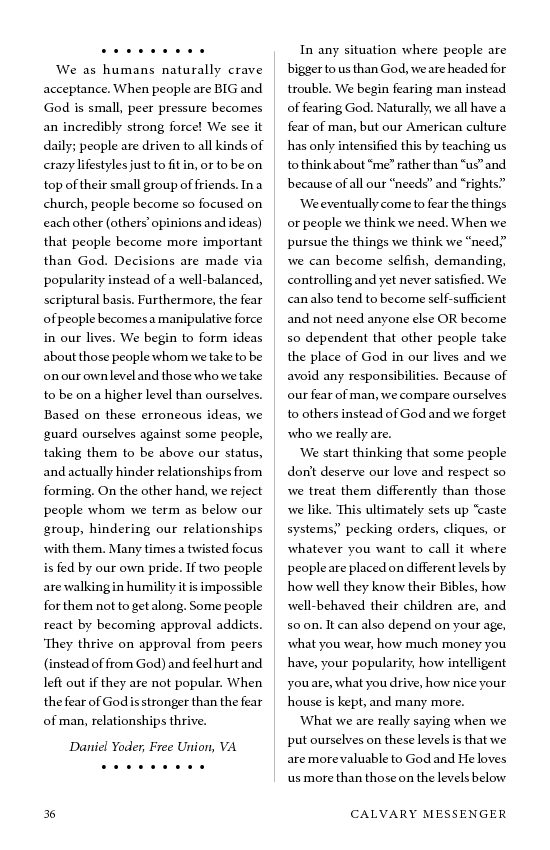 • • • • • • • • •

We as humans naturally crave acceptance. When people are BIG and God is small, peer pressure becomes an incredibly strong force! We see it daily; people are driven to all kinds of crazy lifestyles just to fit in, or to be on top of their small group of friends. In a church, people become so focused on each other (others' opinions and ideas) that people become more important than God. Decisions are made via popularity instead of a well-balanced, scriptural basis. Furthermore, the fear of people becomes a manipulative force in our lives. We begin to form ideas about those people whom we take to be on our own level and those who we take to be on a higher level than ourselves. Based on these erroneous ideas, we guard ourselves against some people, taking them to be above our status, and actually hinder relationships from forming. On the other hand, we reject people whom we term as below our group, hindering our relationships with them. Many times a twisted focus is fed by our own pride. If two people are walking in humility it is impossible for them not to get along. Some people react by becoming approval addicts. They thrive on approval from peers (instead of from God) and feel hurt and left out if they are not popular. When the fear of God is stronger than the fear of man, relationships thrive.

Daniel Yoder, Free Union, VA

• • • • • • • • •

In any situation where people are bigger to us than God, we are headed for trouble. We begin fearing man instead of fearing God. Naturally, we all have a fear of man, but our American culture has only intensified this by teaching us to think about "me" rather than "us" and because of all our "needs" and "rights."

We eventually come to fear the things or people we think we need. When we pursue the things we think we "need," we can become selfish, demanding, controlling and yet never satisfied. We can also tend to become self-sufficient and not need anyone else OR become so dependent that other people take the place of God in our lives and we avoid any responsibilities. Because of our fear of man, we compare ourselves to others instead of God and we forget who we really are.

We start thinking that some people don't deserve our love and respect so we treat them differently than those we like. This ultimately sets up "caste systems," pecking orders, cliques, or whatever you want to call it where people are placed on different levels by how well they know their Bibles, how well-behaved their children are, and so on. It can also depend on your age, what you wear, how much money you have, your popularity, how intelligent you are, what you drive, how nice your house is kept, and many more.

What we are really saying when we put ourselves on these levels is that we are more valuable to God and He loves us more than those on the levels below

36

CALVARY MESSENGER